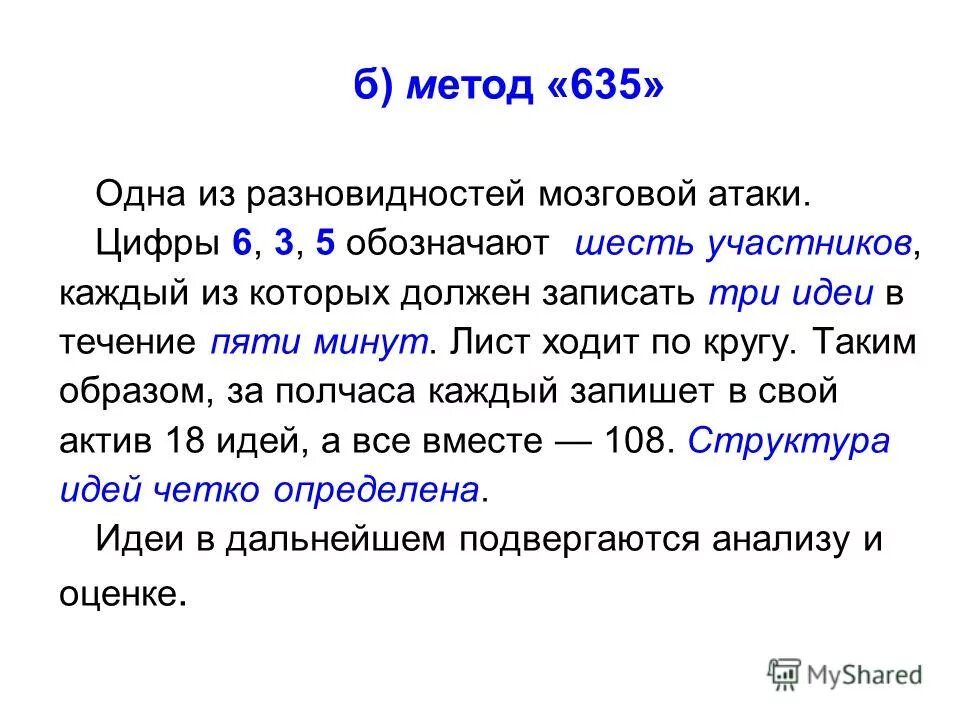 б) метод «635»

Одна из разновидностей мозговой атаки.

Цифры 6, 3, 5 обозначают шесть участников, каждый из которых должен записать три идеи в течение пяти минут. Лист ходит по кругу. Таким образом, за полчаса каждый запишет в свой актив 18 идей, а все вместе — 108. Структура идей четко определена.

Идеи в дальнейшем подвергаются анализу и оценке.

MyShared